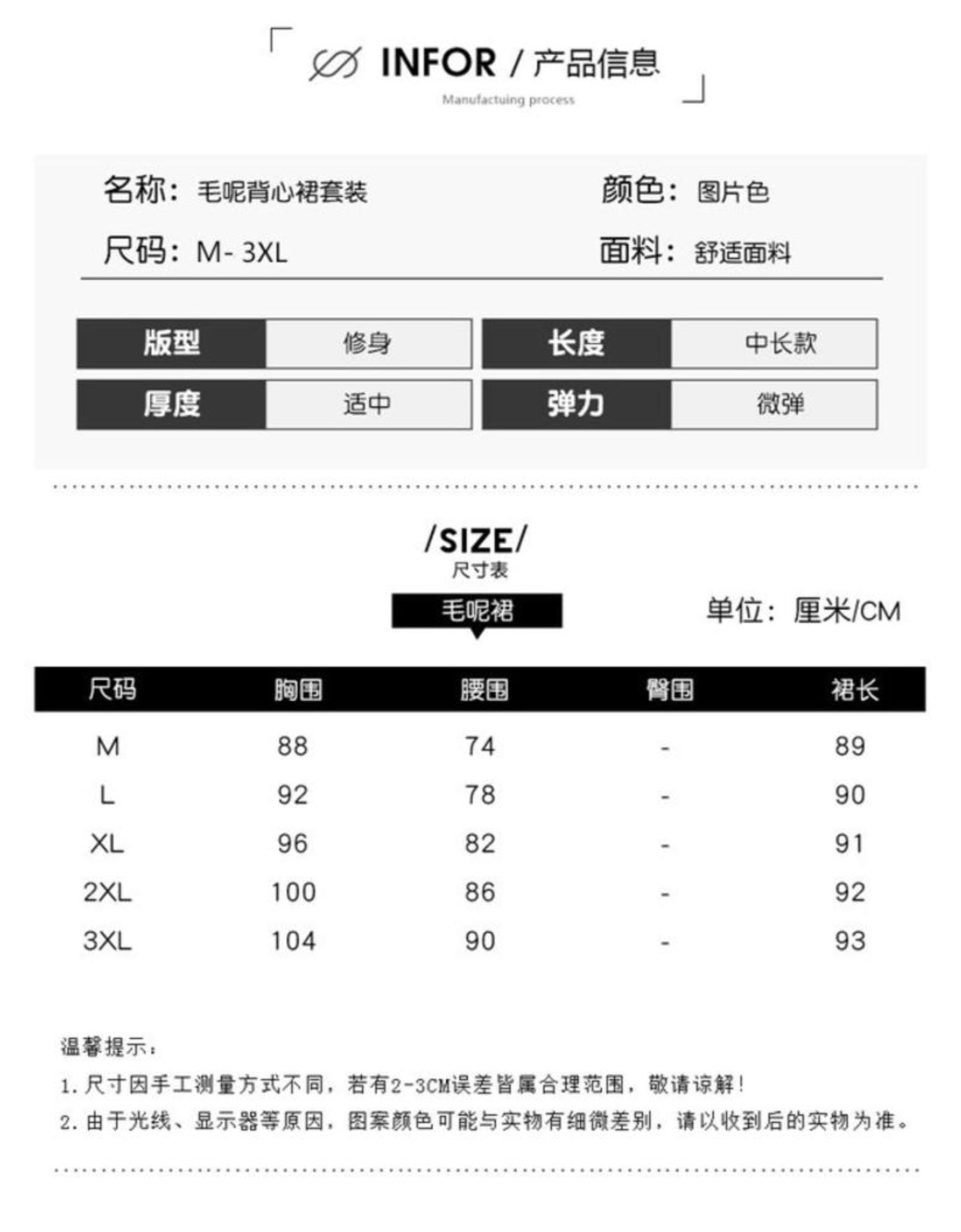 INFOR / 产品信息
Manufactuing process

名称：毛呢背心裙套装
颜色：图片色
尺码：M- 3XL
面料：舒适面料

| 版型 | 修身 | 长度 | 中长款 |
|---|---|---|---|
| 厚度 | 适中 | 弹力 | 微弹 |

/SIZE/
尺寸表

毛呢裙

单位：厘米/CM

| 尺码 | 胸围 | 腰围 | 臀围 | 裙长 |
|---|---|---|---|---|
| M | 88 | 74 | - | 89 |
| L | 92 | 78 | - | 90 |
| XL | 96 | 82 | - | 91 |
| 2XL | 100 | 86 | - | 92 |
| 3XL | 104 | 90 | - | 93 |

温馨提示：
1. 尺寸因手工测量方式不同，若有2-3CM误差皆属合理范围，敬请谅解！
2. 由于光线、显示器等原因，图案颜色可能与实物有细微差别，请以收到后的实物为准。